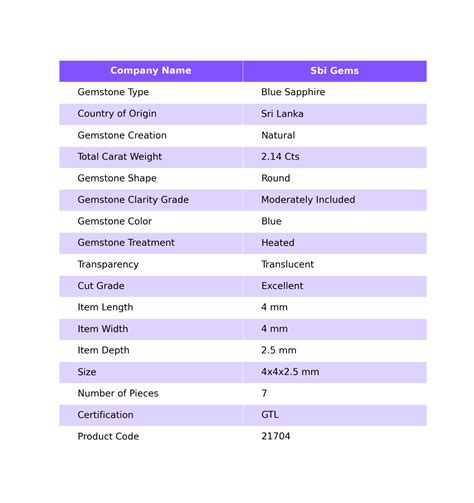 | Company Name | Sbi Gems |
|---|---|
| Gemstone Type | Blue Sapphire |
| Country of Origin | Sri Lanka |
| Gemstone Creation | Natural |
| Total Carat Weight | 2.14 Cts |
| Gemstone Shape | Round |
| Gemstone Clarity Grade | Moderately Included |
| Gemstone Color | Blue |
| Gemstone Treatment | Heated |
| Transparency | Translucent |
| Cut Grade | Excellent |
| Item Length | 4 mm |
| Item Width | 4 mm |
| Item Depth | 2.5 mm |
| Size | 4x4x2.5 mm |
| Number of Pieces | 7 |
| Certification | GTL |
| Product Code | 21704 |